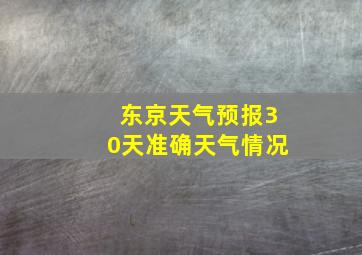 东京天气预报30天准确天气情况